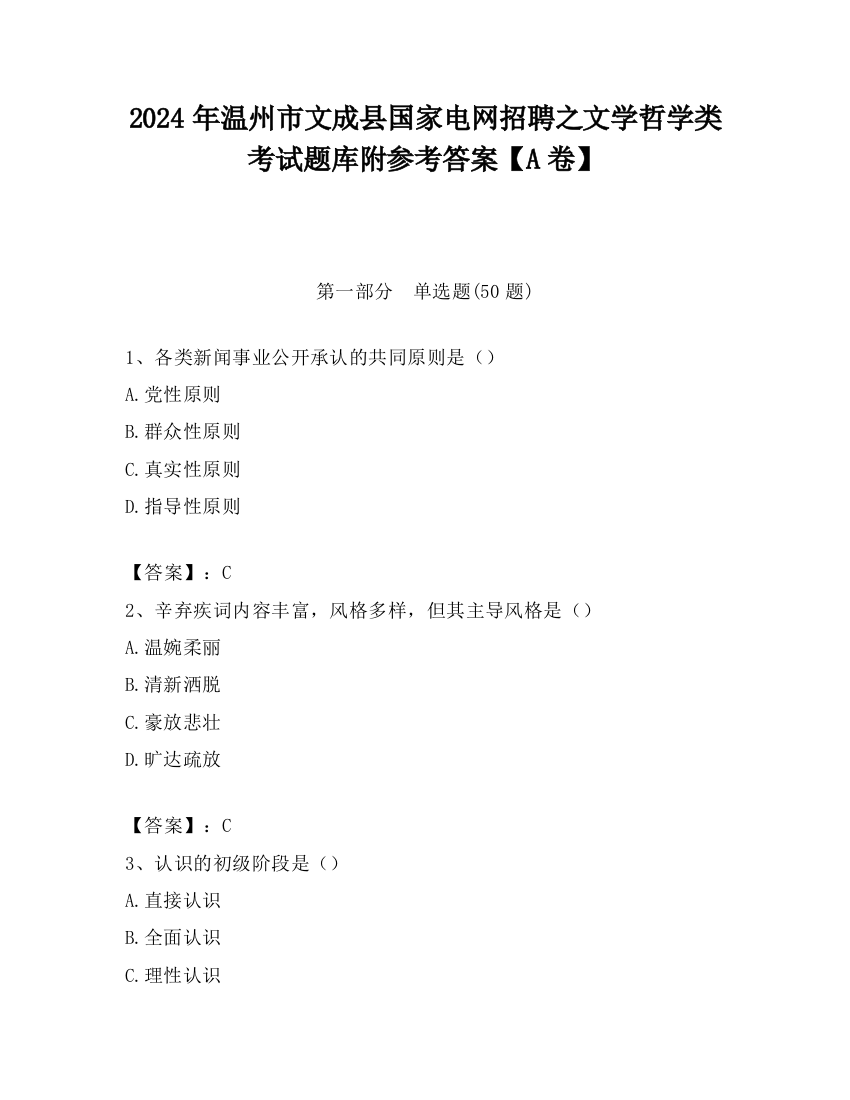 2024 年温州市文成县国家电网招聘之文学哲学类考试题库附参考答案【A 卷】

第一部分　单选题(50 题)

1、各类新闻事业公开承认的共同原则是（）

A.党性原则

B.群众性原则

C.真实性原则

D.指导性原则

【答案】：C

2、辛弃疾词内容丰富，风格多样，但其主导风格是（）

A.温婉柔丽

B.清新洒脱

C.豪放悲壮

D.旷达疏放

【答案】：C

3、认识的初级阶段是（）

A.直接认识

B.全面认识

C.理性认识